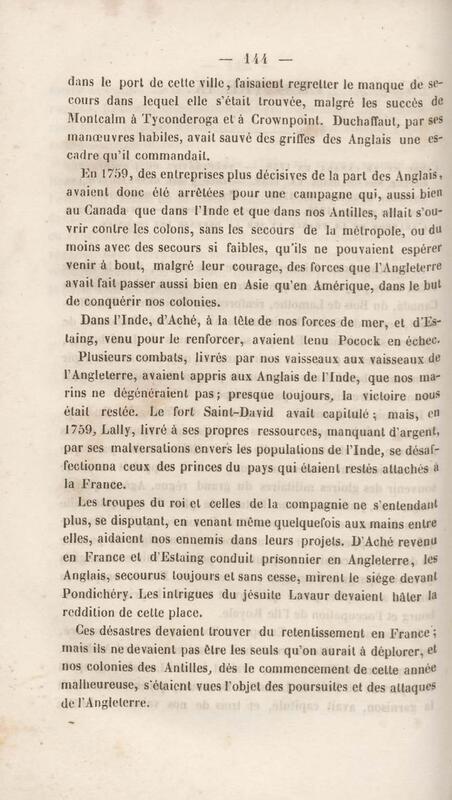 — 144 —

dans le port de cette ville, faisaient regretter le manque de secours dans lequel elle s'était trouvée, malgré les succès de Montcalm à Tyconderoga et à Crownpoint. Duchaffaut, par ses manœuvres habiles, avait sauvé des griffes des Anglais une escadre qu'il commandait.

En 1759, des entreprises plus décisives de la part des Anglais, avaient donc été arrêtées pour une campagne qui, aussi bien au Canada que dans l'Inde et que dans nos Antilles, allait s'ouvrir contre les colons, sans les secours de la métropole, ou du moins avec des secours si faibles, qu'ils ne pouvaient espérer venir à bout, malgré leur courage, des forces que l'Angleterre avait fait passer aussi bien en Asie qu'en Amérique, dans le but de conquérir nos colonies.

Dans l'Inde, d'Aché, à la tête de nos forces de mer, et d'Estaing, venu pour le renforcer, avaient tenu Pocock en échec. Plusieurs combats, livrés par nos vaisseaux aux vaisseaux de l'Angleterre, avaient appris aux Anglais de l'Inde, que nos marins ne dégénéraient pas; presque toujours, la victoire nous était restée. Le fort Saint-David avait capitulé; mais, en 1759, Lally, livré à ses propres ressources, manquant d'argent, par ses malversations envers les populations de l'Inde, se désaffectionna ceux des princes du pays qui étaient restés attachés à la France.

Les troupes du roi et celles de la compagnie ne s'entendant plus, se disputant, en venant même quelquefois aux mains entre elles, aidaient nos ennemis dans leurs projets. D'Aché revenu en France et d'Estaing conduit prisonnier en Angleterre, les Anglais, secourus toujours et sans cesse, mirent le siége devant Pondichéry. Les intrigues du jésuite Lavaur devaient hâter la reddition de cette place.

Ces désastres devaient trouver du retentissement en France; mais ils ne devaient pas être les seuls qu'on aurait à déplorer, et nos colonies des Antilles, dès le commencement de cette année malheureuse, s'étaient vues l'objet des poursuites et des attaques de l'Angleterre.